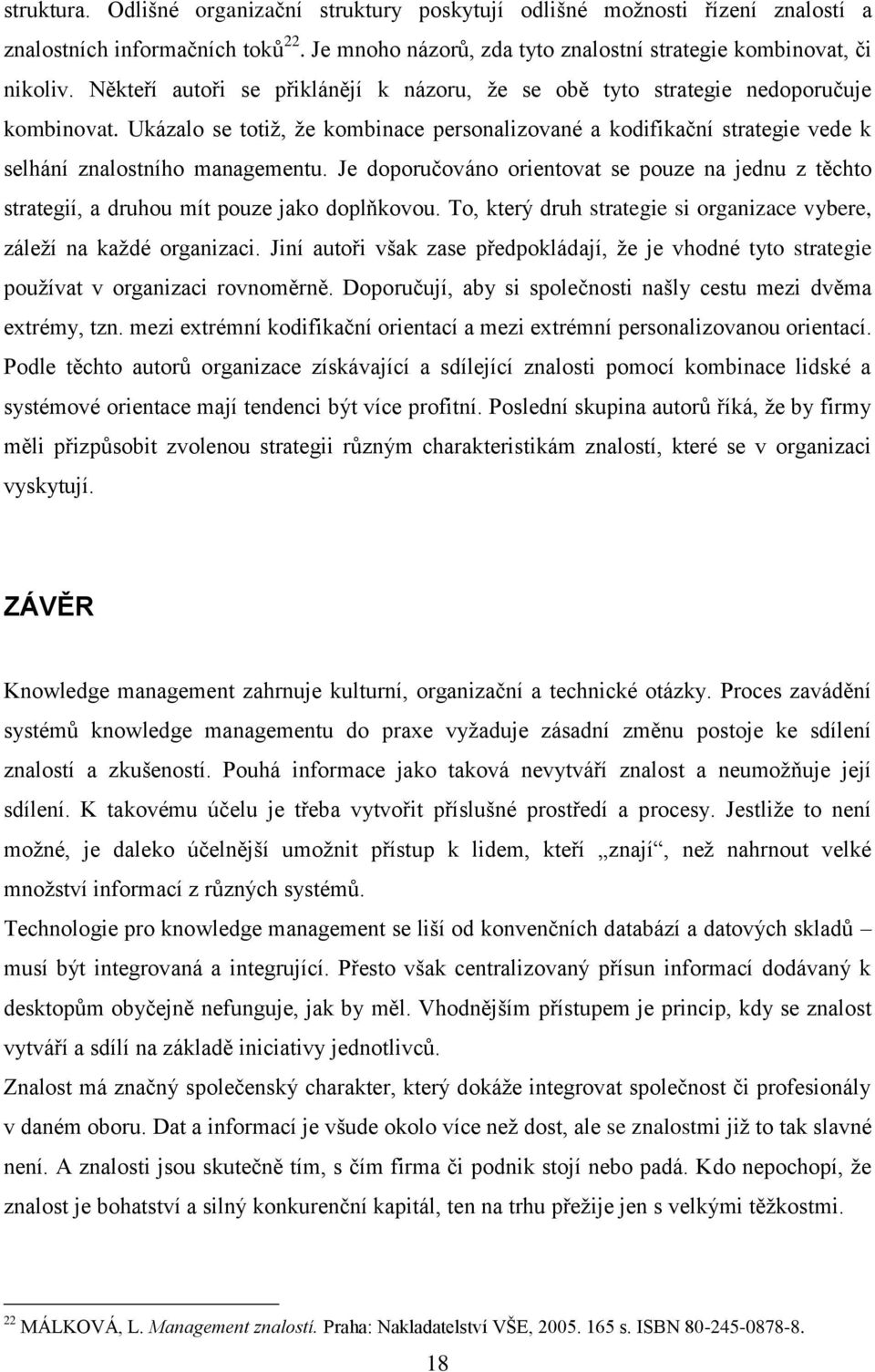 struktura. Odlišné organizační struktury poskytují odlišné možnosti řízení znalostí a znalostních informačních toků$^{22}$. Je mnoho názorů, zda tyto znalostní strategie kombinovat, či nikoliv. Někteří autoři se přiklánějí k názoru, že se obě tyto strategie nedoporučuje kombinovat. Ukázalo se totiž, že kombinace personalizované a kodifikační strategie vede k selhání znalostního managementu. Je doporučováno orientovat se pouze na jednu z těchto strategií, a druhou mít pouze jako doplňkovou. To, který druh strategie si organizace vybere, záleží na každé organizaci. Jiní autoři však zase předpokládají, že je vhodné tyto strategie používat v organizaci rovnoměrně. Doporučují, aby si společnosti našly cestu mezi dvěma extrémy, tzn. mezi extrémní kodifikační orientací a mezi extrémní personalizovanou orientací. Podle těchto autorů organizace získávající a sdílející znalosti pomocí kombinace lidské a systémové orientace mají tendenci být více profitní. Poslední skupina autorů říká, že by firmy měli přizpůsobit zvolenou strategii různým charakteristikám znalostí, které se v organizaci vyskytují.

ZÁVĚR

Knowledge management zahrnuje kulturní, organizační a technické otázky. Proces zavádění systémů knowledge managementu do praxe vyžaduje zásadní změnu postoje ke sdílení znalostí a zkušeností. Pouhá informace jako taková nevytváří znalost a neumožňuje její sdílení. K takovému účelu je třeba vytvořit příslušné prostředí a procesy. Jestliže to není možné, je daleko účelnější umožnit přístup k lidem, kteří „znají“, než nahrnout velké množství informací z různých systémů.

Technologie pro knowledge management se liší od konvenčních databází a datových skladů – musí být integrovaná a integrující. Přesto však centralizovaný přísun informací dodávaný k desktopům obyčejně nefunguje, jak by měl. Vhodnějším přístupem je princip, kdy se znalost vytváří a sdílí na základě iniciativy jednotlivců.

Znalost má značný společenský charakter, který dokáže integrovat společnost či profesionály v daném oboru. Dat a informací je všude okolo více než dost, ale se znalostmi již to tak slavné není. A znalosti jsou skutečně tím, s čím firma či podnik stojí nebo padá. Kdo nepochopí, že znalost je bohatství a silný konkurenční kapitál, ten na trhu přežije jen s velkými těžkostmi.

$^{22}$ MÁLKOVÁ, L. Management znalostí. Praha: Nakladatelství VŠE, 2005. 165 s. ISBN 80-245-0878-8.

18